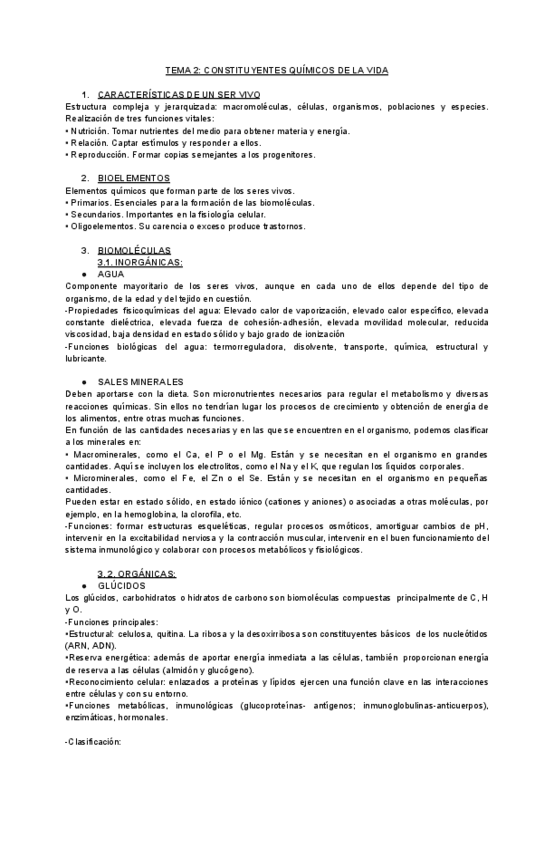 TEMA 2: CONSTITUYENTES QUÍMICOS DE LA VIDA

1. CARACTERÍSTICAS DE UN SER VIVO

Estructura compleja y jerarquizada: macromoléculas, células, organismos, poblaciones y especies. Realización de tres funciones vitales:
• Nutrición. Tomar nutrientes del medio para obtener materia y energía.
• Relación. Captar estímulos y responder a ellos.
• Reproducción. Formar copias semejantes a los progenitores.

2. BIOELEMENTOS

Elementos químicos que forman parte de los seres vivos.
• Primarios. Esenciales para la formación de las biomoléculas.
• Secundarios. Importantes en la fisiología celular.
• Oligoelementos. Su carencia o exceso produce trastornos.

3. BIOMOLÉCULAS
3.1. INORGÁNICAS:
● AGUA

Componente mayoritario de los seres vivos, aunque en cada uno de ellos depende del tipo de organismo, de la edad y del tejido en cuestión.
-Propiedades fisicoquímicas del agua: Elevado calor de vaporización, elevado calor específico, elevada constante dieléctrica, elevada fuerza de cohesión-adhesión, elevada movilidad molecular, reducida viscosidad, baja densidad en estado sólido y bajo grado de ionización
-Funciones biológicas del agua: termorreguladora, disolvente, transporte, química, estructural y lubricante.

● SALES MINERALES

Deben aportarse con la dieta. Son micronutrientes necesarios para regular el metabolismo y diversas reacciones químicas. Sin ellos no tendrían lugar los procesos de crecimiento y obtención de energía de los alimentos, entre otras muchas funciones.
En función de las cantidades necesarias y en las que se encuentren en el organismo, podemos clasificar a los minerales en:
• Macrominerales, como el Ca, el P o el Mg. Están y se necesitan en el organismo en grandes cantidades. Aquí se incluyen los electrolitos, como el Na y el K, que regulan los líquidos corporales.
• Microminerales, como el Fe, el Zn o el Se. Están y se necesitan en el organismo en pequeñas cantidades.
Pueden estar en estado sólido, en estado iónico (cationes y aniones) o asociadas a otras moléculas, por ejemplo, en la hemoglobina, la clorofila, etc.
-Funciones: formar estructuras esqueléticas, regular procesos osmóticos, amortiguar cambios de pH, intervenir en la excitabilidad nerviosa y la contracción muscular, intervenir en el buen funcionamiento del sistema inmunológico y colaborar con procesos metabólicos y fisiológicos.

3.2. ORGÁNICAS:
● GLÚCIDOS

Los glúcidos, carbohidratos o hidratos de carbono son biomoléculas compuestas principalmente de C, H y O.
-Funciones principales:
•Estructural: celulosa, quitina. La ribosa y la desoxirribosa son constituyentes básicos de los nucleótidos (ARN, ADN).
•Reserva energética: además de aportar energía inmediata a las células, también proporcionan energía de reserva a las células (almidón y glucógeno).
•Reconocimiento celular: enlazados a proteínas y lípidos ejercen una función clave en las interacciones entre células y con su entorno.
•Funciones metabólicas, inmunológicas (glucoproteínas- antígenos; inmunoglobulinas-anticuerpos), enzimáticas, hormonales.

-Clasificación: